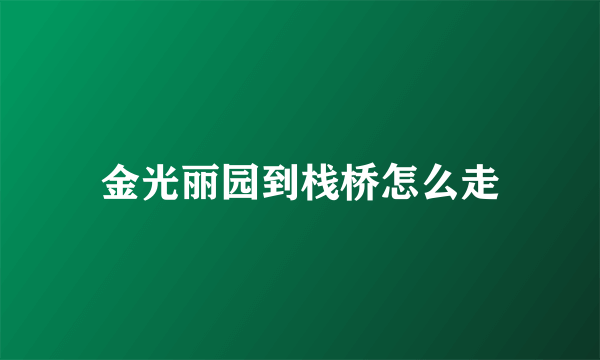 金光丽园到栈桥怎么走